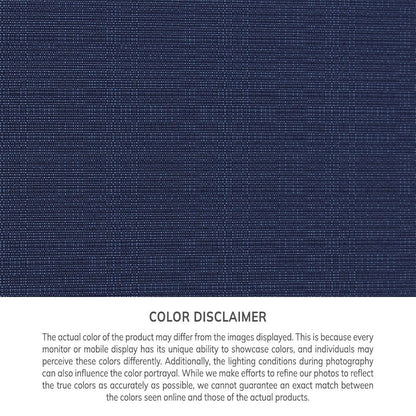 COLOR DISCLAIMER

The actual color of the product may differ from the images displayed. This is because every monitor or mobile display has its unique ability to showcase colors, and individuals may perceive these colors differently. Additionally, the lighting conditions during photography can also influence the color portrayal. While we make efforts to refine our photos to reflect the true colors as accurately as possible, we cannot guarantee an exact match between the colors seen online and those of the actual products.